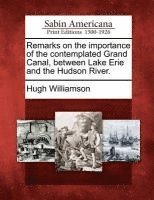 Sabin Americana
Print Editions 1500-1926

Remarks on the importance of the contemplated Grand Canal, between Lake Erie and the Hudson River.

Hugh Williamson